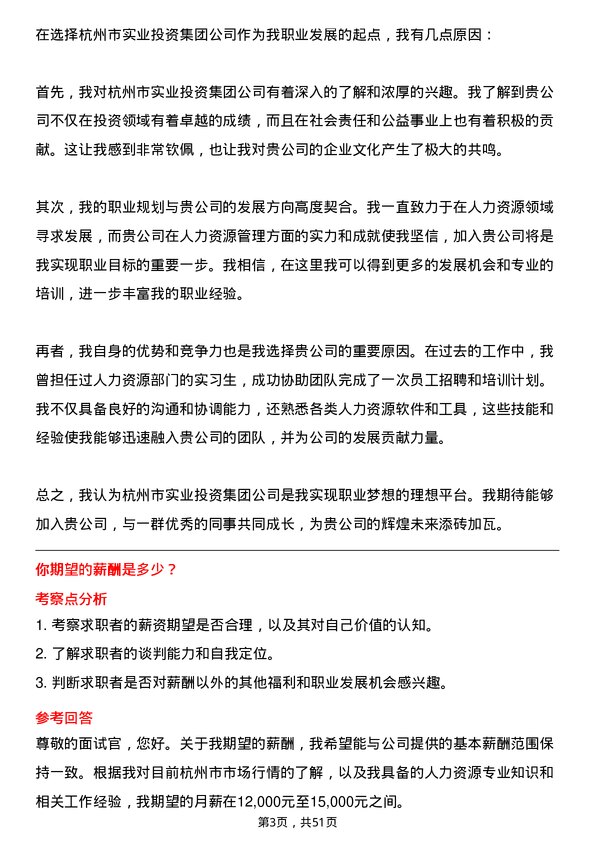 在选择杭州市实业投资集团公司作为我职业发展的起点，我有几点原因：

首先，我对杭州市实业投资集团公司有着深入的了解和浓厚的兴趣。我了解到贵公司不仅在投资领域有着卓越的成绩，而且在社会责任和公益事业上也有着积极的贡献。这让我感到非常钦佩，也让我对贵公司的企业文化产生了极大的共鸣。

其次，我的职业规划与贵公司的发展方向高度契合。我一直致力于在人力资源领域寻求发展，而贵公司在人力资源管理方面的实力和成就使我坚信，加入贵公司将是我实现职业目标的重要一步。我相信，在这里我可以得到更多的发展机会和专业的培训，进一步丰富我的职业经验。

再者，我自身的优势和竞争力也是我选择贵公司的重要原因。在过去的工作中，我曾担任过人力资源部门的实习生，成功协助团队完成了一次员工招聘和培训计划。我不仅具备良好的沟通和协调能力，还熟悉各类人力资源软件和工具，这些技能和经验使我能够迅速融入贵公司的团队，并为公司的发展贡献力量。

总之，我认为杭州市实业投资集团公司是我实现职业梦想的理想平台。我期待能够加入贵公司，与一群优秀的同事共同成长，为贵公司的辉煌未来添砖加瓦。

你期望的薪酬是多少？

考察点分析

1. 考察求职者的薪资期望是否合理，以及其对自己价值的认知。
2. 了解求职者的谈判能力和自我定位。
3. 判断求职者是否对薪酬以外的其他福利和职业发展机会感兴趣。

参考回答

尊敬的面试官，您好。关于我期望的薪酬，我希望能与公司提供的基本薪酬范围保持一致。根据我对目前杭州市市场行情的了解，以及我具备的人力资源专业知识和相关工作经验，我期望的月薪在12,000元至15,000元之间。

第3页，共51页